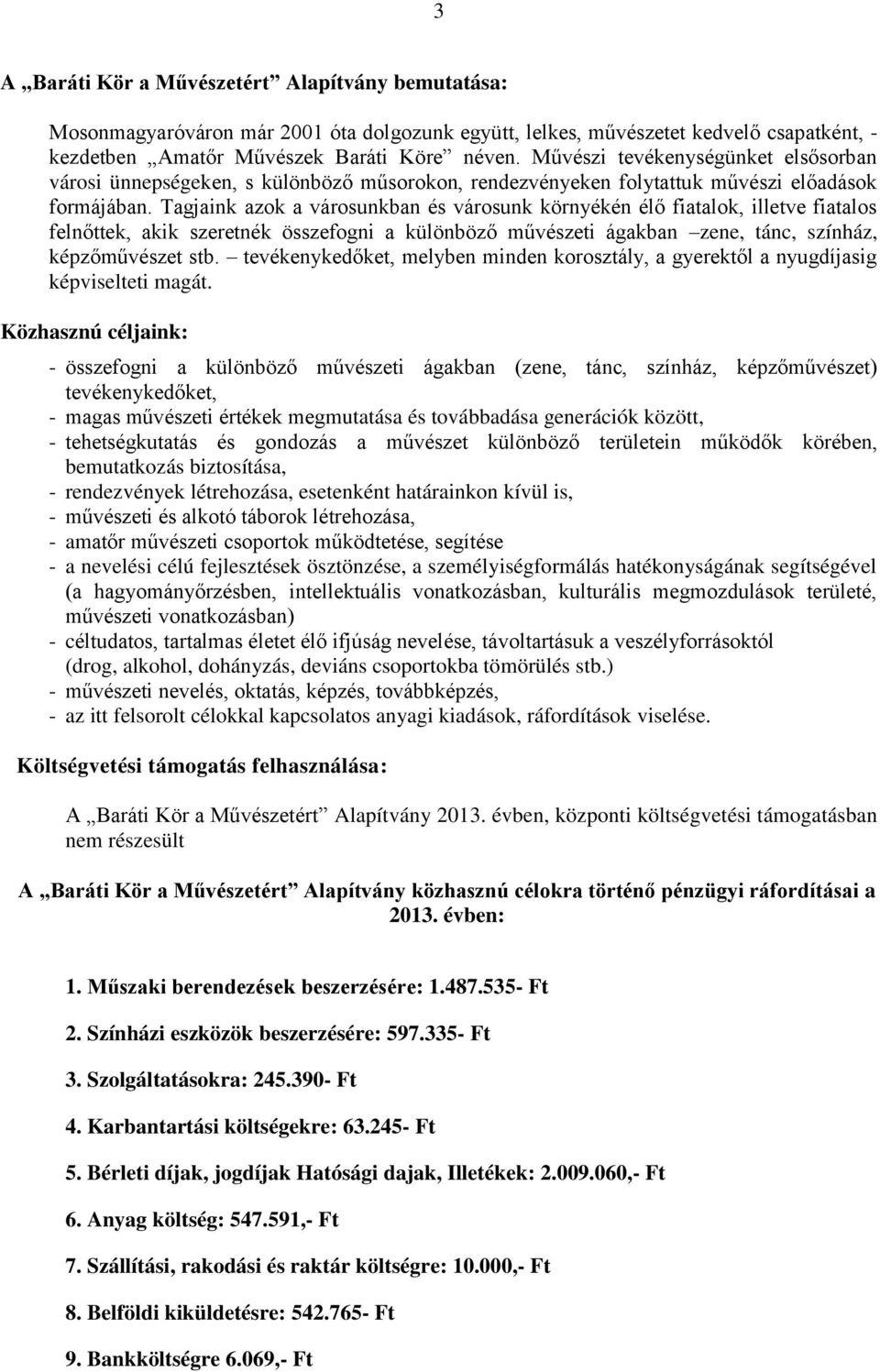 3

A „Baráti Kör a Művészetért” Alapítvány bemutatása:

Mosonmagyaróváron már 2001 óta dolgozunk együtt, lelkes, művészetet kedvelő csapatként, - kezdetben „Amatőr Művészek Baráti Köre” néven. Művészi tevékenységünket elsősorban városi ünnepségeken, s különböző műsorokon, rendezvényeken folytattuk művészi előadások formájában. Tagjaink azok a városunkban és városunk környékén élő fiatalok, illetve fiatalos felnőttek, akik szeretnék összefogni a különböző művészeti ágakban –zene, tánc, színház, képzőművészet stb. – tevékenykedőket, melyben minden korosztály, a gyerektől a nyugdíjasig képviselteti magát.

Közhasznú céljaink:

- összefogni a különböző művészeti ágakban (zene, tánc, színház, képzőművészet) tevékenykedőket,
- magas művészeti értékek megmutatása és továbbadása generációk között,
- tehetségkutatás és gondozás a művészet különböző területein működők körében, bemutatkozás biztosítása,
- rendezvények létrehozása, esetenként határainkon kívül is,
- művészeti és alkotó táborok létrehozása,
- amatőr művészeti csoportok működtetése, segítése
- a nevelési célú fejlesztések ösztönzése, a személyiségformálás hatékonyságának segítségével (a hagyományőrzésben, intellektuális vonatkozásban, kulturális megmozdulások területé, művészeti vonatkozásban)
- céltudatos, tartalmas életet élő ifjúság nevelése, távoltartásuk a veszélyforrásoktól (drog, alkohol, dohányzás, deviáns csoportokba tömörülés stb.)
- művészeti nevelés, oktatás, képzés, továbbképzés,
- az itt felsorolt célokkal kapcsolatos anyagi kiadások, ráfordítások viselése.

Költségvetési támogatás felhasználása:

A „Baráti Kör a Művészetért” Alapítvány 2013. évben, központi költségvetési támogatásban nem részesült

A „Baráti Kör a Művészetért” Alapítvány közhasznú célokra történő pénzügyi ráfordításai a 2013. évben:

1. Műszaki berendezések beszerzésére: 1.487.535- Ft

2. Színházi eszközök beszerzésére: 597.335- Ft

3. Szolgáltatásokra: 245.390- Ft

4. Karbantartási költségekre: 63.245- Ft

5. Bérleti díjak, jogdíjak Hatósági dajak, Illetékek: 2.009.060,- Ft

6. Anyag költség: 547.591,- Ft

7. Szállítási, rakodási és raktár költségre: 10.000,- Ft

8. Belföldi kiküldetésre: 542.765- Ft

9. Bankköltségre 6.069,- Ft